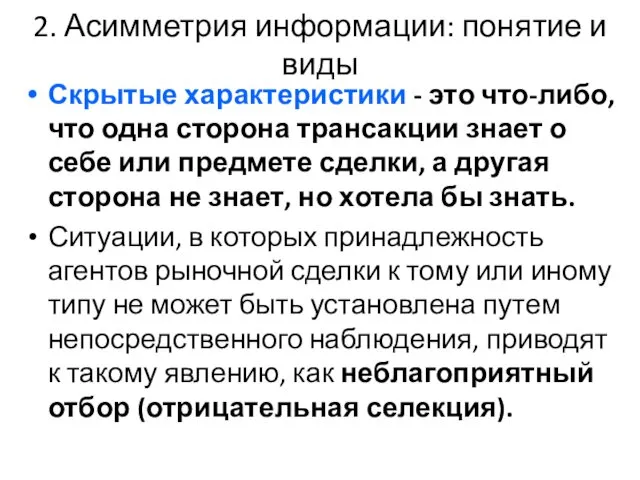 2. Асимметрия информации: понятие и виды

• Скрытые характеристики - это что-либо, что одна сторона трансакции знает о себе или предмете сделки, а другая сторона не знает, но хотела бы знать.

• Ситуации, в которых принадлежность агентов рыночной сделки к тому или иному типу не может быть установлена путем непосредственного наблюдения, приводят к такому явлению, как неблагоприятный отбор (отрицательная селекция).